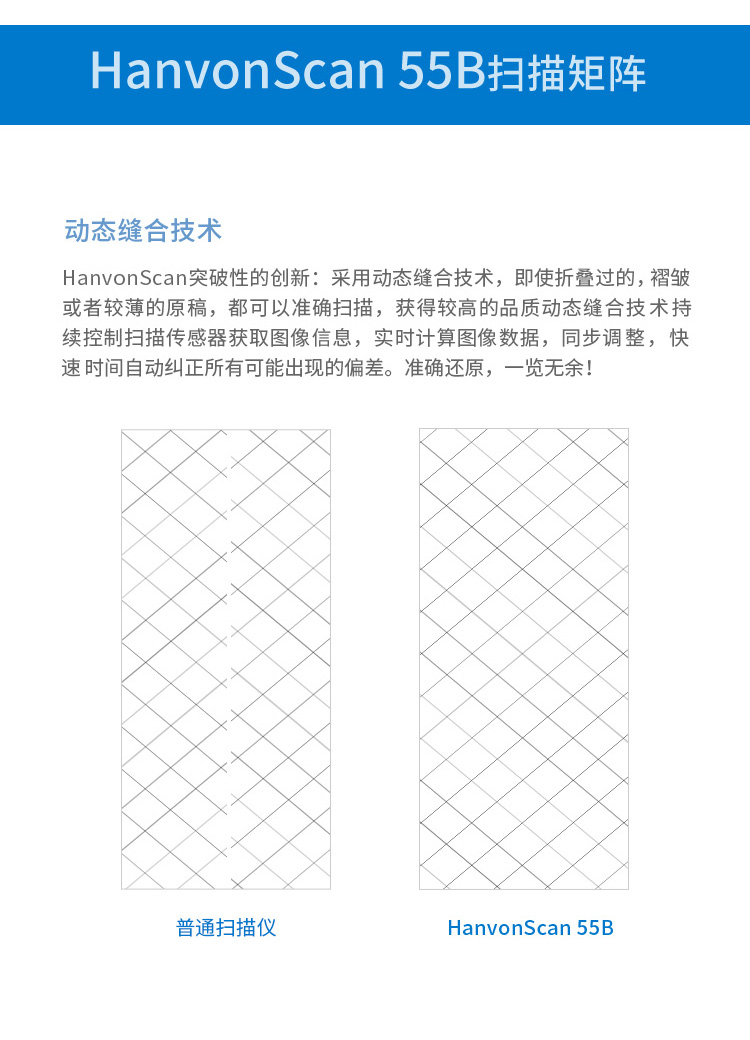 HanvonScan 55B扫描矩阵

动态缝合技术

HanvonScan突破性的创新：采用动态缝合技术，即使折叠过的，褶皱或者较薄的原稿，都可以准确扫描，获得较高的品质动态缝合技术持续控制扫描传感器获取图像信息，实时计算图像数据，同步调整，快速时间自动纠正所有可能出现的偏差。准确还原，一览无余！

普通扫描仪

HanvonScan 55B